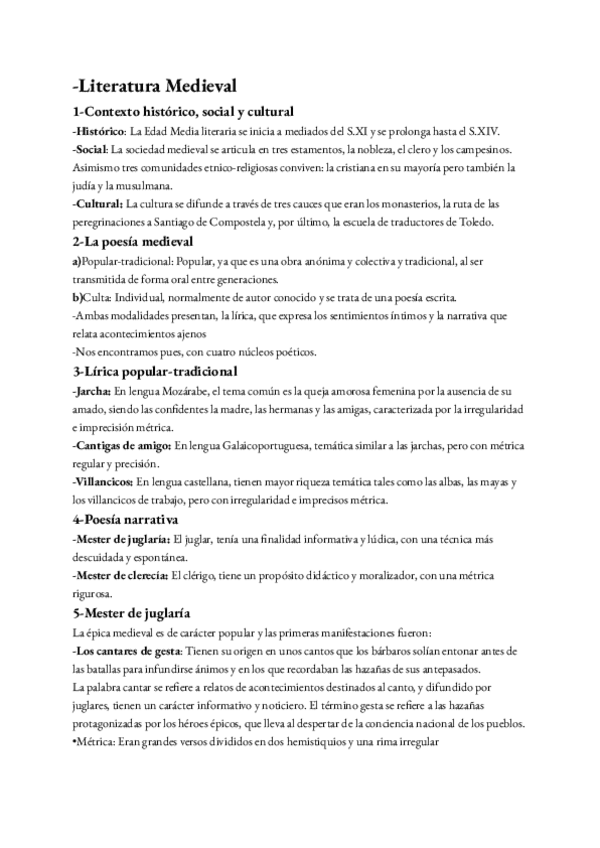 -Literatura Medieval

1-Contexto histórico, social y cultural

-Histórico: La Edad Media literaria se inicia a mediados del S.XI y se prolonga hasta el S.XIV.

-Social: La sociedad medieval se articula en tres estamentos, la nobleza, el clero y los campesinos. Asimismo tres comunidades etnico-religiosas conviven: la cristiana en su mayoría pero también la judía y la musulmana.

-Cultural: La cultura se difunde a través de tres cauces que eran los monasterios, la ruta de las peregrinaciones a Santiago de Compostela y, por último, la escuela de traductores de Toledo.

2-La poesía medieval

a)Popular-tradicional: Popular, ya que es una obra anónima y colectiva y tradicional, al ser transmitida de forma oral entre generaciones.

b)Culta: Individual, normalmente de autor conocido y se trata de una poesía escrita.

-Ambas modalidades presentan, la lírica, que expresa los sentimientos íntimos y la narrativa que relata acontecimientos ajenos

-Nos encontramos pues, con cuatro núcleos poéticos.

3-Lírica popular-tradicional

-Jarcha: En lengua Mozárabe, el tema común es la queja amorosa femenina por la ausencia de su amado, siendo las confidentes la madre, las hermanas y las amigas, caracterizada por la irregularidad e imprecisión métrica.

-Cantigas de amigo: En lengua Galaicoportuguesa, temática similar a las jarchas, pero con métrica regular y precisión.

-Villancicos: En lengua castellana, tienen mayor riqueza temática tales como las albas, las mayas y los villancicos de trabajo, pero con irregularidad e imprecisos métrica.

4-Poesía narrativa

-Mester de juglaría: El juglar, tenía una finalidad informativa y lúdica, con una técnica más descuidada y espontánea.

-Mester de clerecía: El clérigo, tiene un propósito didáctico y moralizador, con una métrica rigurosa.

5-Mester de juglaría

La épica medieval es de carácter popular y las primeras manifestaciones fueron:

-Los cantares de gesta: Tienen su origen en unos cantos que los bárbaros solían entonar antes de las batallas para infundirse ánimos y en los que recordaban las hazañas de sus antepasados.

La palabra cantar se refiere a relatos de acontecimientos destinados al canto, y difundido por juglares, tienen un carácter informativo y noticiero. El término gesta se refiere a las hazañas protagonizadas por los héroes épicos, que lleva al despertar de la conciencia nacional de los pueblos.

•Métrica: Eran grandes versos divididos en dos hemistiquios y una rima irregular